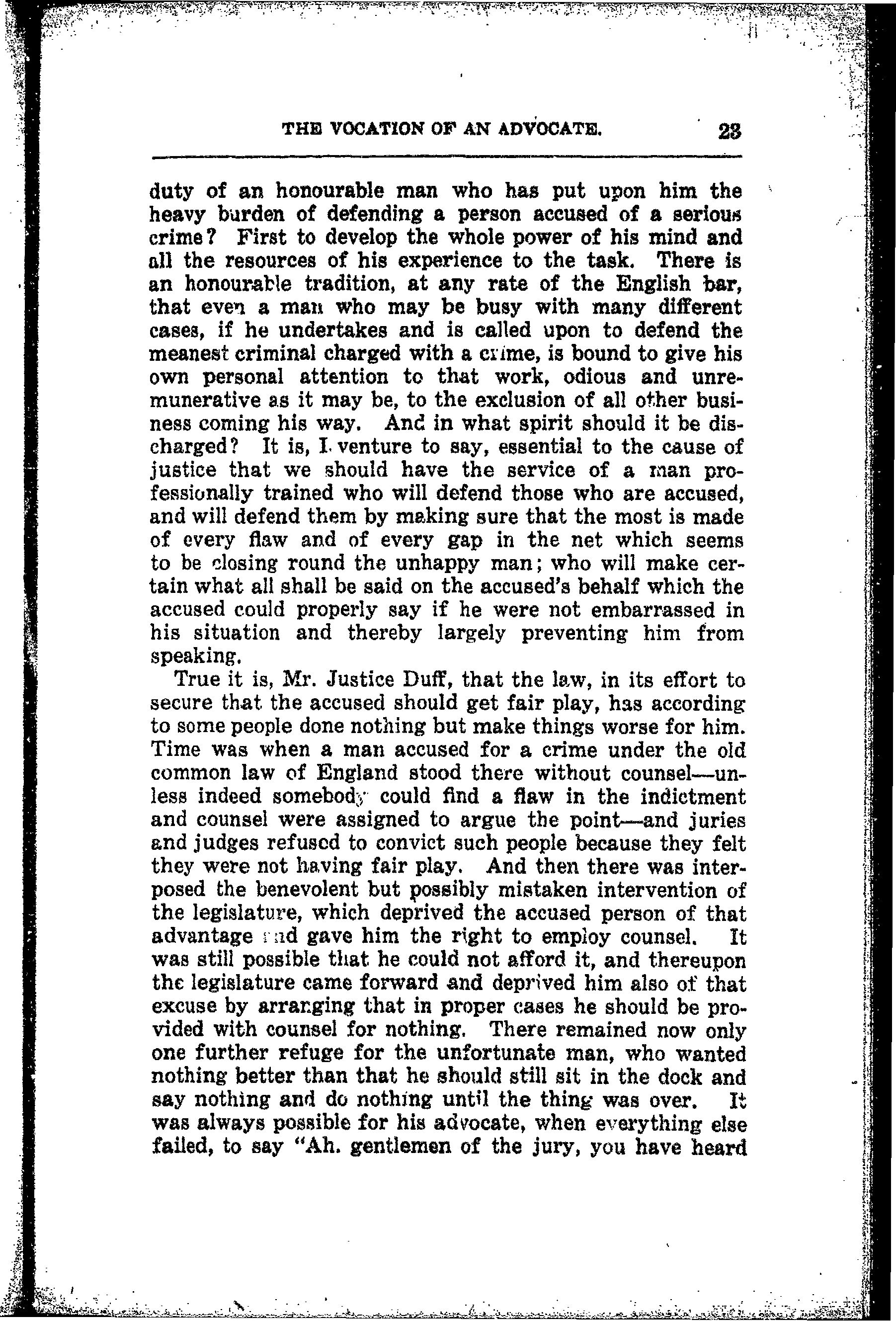 THE VOCATION OF AN ADVOCATE. 23

duty of an honourable man who has put upon him the heavy burden of defending a person accused of a serious crime? First to develop the whole power of his mind and all the resources of his experience to the task. There is an honourable tradition, at any rate of the English bar, that even a man who may be busy with many different cases, if he undertakes and is called upon to defend the meanest criminal charged with a crime, is bound to give his own personal attention to that work, odious and unremunerative as it may be, to the exclusion of all other business coming his way. And in what spirit should it be discharged? It is, I venture to say, essential to the cause of justice that we should have the service of a man professionally trained who will defend those who are accused, and will defend them by making sure that the most is made of every flaw and of every gap in the net which seems to be closing round the unhappy man; who will make certain what all shall be said on the accused's behalf which the accused could properly say if he were not embarrassed in his situation and thereby largely preventing him from speaking.

True it is, Mr. Justice Duff, that the law, in its effort to secure that the accused should get fair play, has according to some people done nothing but make things worse for him. Time was when a man accused for a crime under the old common law of England stood there without counsel—unless indeed somebody could find a flaw in the indictment and counsel were assigned to argue the point—and juries and judges refused to convict such people because they felt they were not having fair play. And then there was interposed the benevolent but possibly mistaken intervention of the legislature, which deprived the accused person of that advantage and gave him the right to employ counsel. It was still possible that he could not afford it, and thereupon the legislature came forward and deprived him also of that excuse by arranging that in proper cases he should be provided with counsel for nothing. There remained now only one further refuge for the unfortunate man, who wanted nothing better than that he should still sit in the dock and say nothing and do nothing until the thing was over. It was always possible for his advocate, when everything else failed, to say "Ah. gentlemen of the jury, you have heard